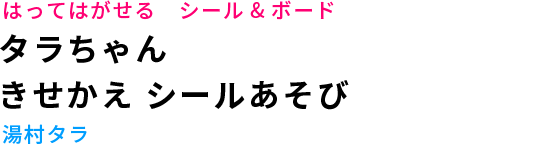 はってはがせる　シール＆ボード
タラちゃん
きせかえ シールあそび
湯村タラ